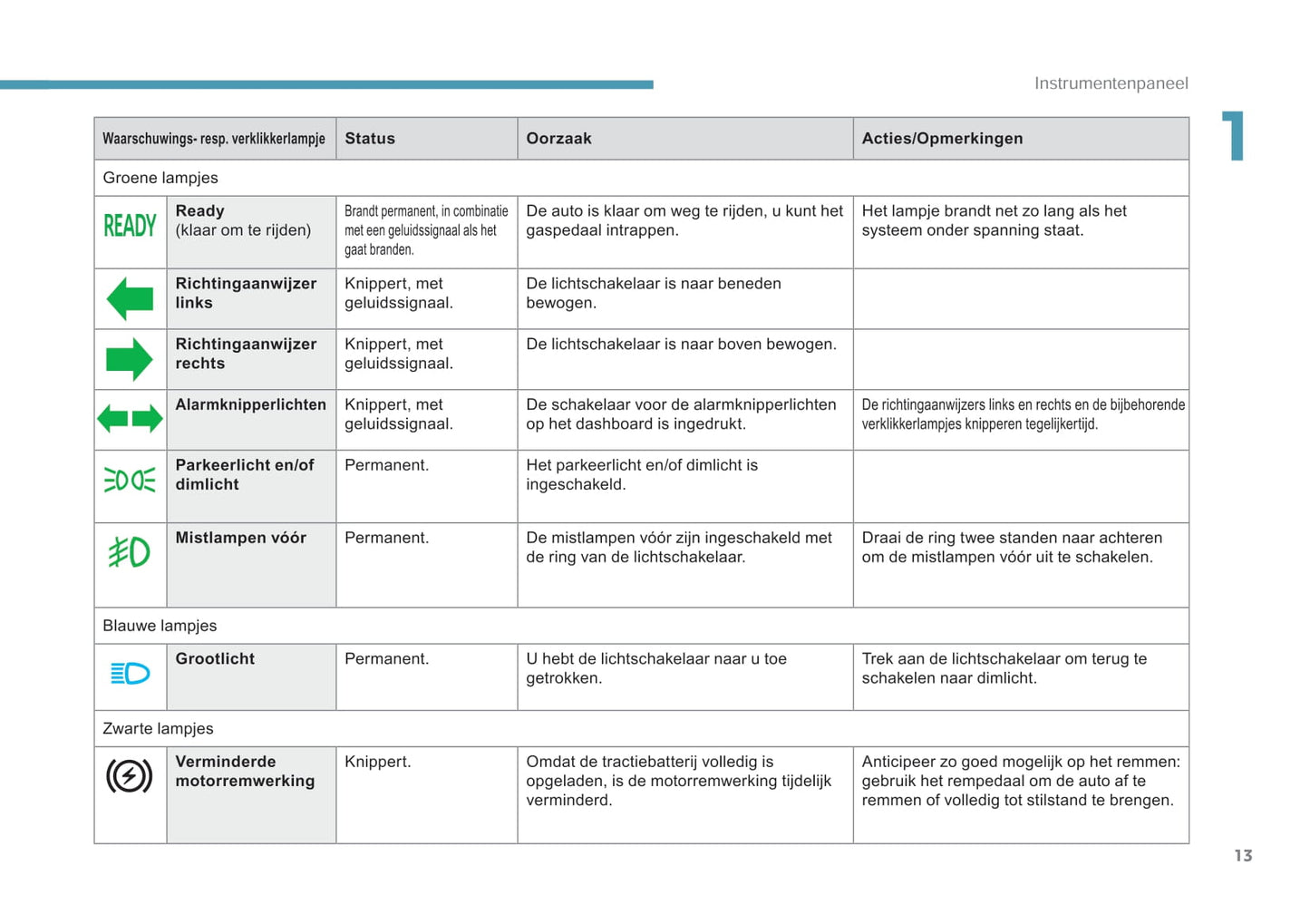 Instrumentenpaneel

1

| Waarschuwings- resp. verklikkerlampje | | Status | Oorzaak | Acties/Opmerkingen |
|---|---|---|---|---|
| Groene lampjes | | | | |
| READY | **Ready** (klaar om te rijden) | Brandt permanent, in combinatie met een geluidssignaal als het gaat branden. | De auto is klaar om weg te rijden, u kunt het gaspedaal intrappen. | Het lampje brandt net zo lang als het systeem onder spanning staat. |
| | **Richtingaanwijzer links** | Knippert, met geluidssignaal. | De lichtschakelaar is naar beneden bewogen. | |
| | **Richtingaanwijzer rechts** | Knippert, met geluidssignaal. | De lichtschakelaar is naar boven bewogen. | |
| | **Alarmknipperlichten** | Knippert, met geluidssignaal. | De schakelaar voor de alarmknipperlichten op het dashboard is ingedrukt. | De richtingaanwijzers links en rechts en de bijbehorende verklikkerlampjes knipperen tegelijkertijd. |
| | **Parkeerlicht en/of dimlicht** | Permanent. | Het parkeerlicht en/of dimlicht is ingeschakeld. | |
| | **Mistlampen vóór** | Permanent. | De mistlampen vóór zijn ingeschakeld met de ring van de lichtschakelaar. | Draai de ring twee standen naar achteren om de mistlampen vóór uit te schakelen. |
| Blauwe lampjes | | | | |
| | **Grootlicht** | Permanent. | U hebt de lichtschakelaar naar u toe getrokken. | Trek aan de lichtschakelaar om terug te schakelen naar dimlicht. |
| Zwarte lampjes | | | | |
| | **Verminderde motorremwerking** | Knippert. | Omdat de tractiebatterij volledig is opgeladen, is de motorremwerking tijdelijk verminderd. | Anticipeer zo goed mogelijk op het remmen: gebruik het rempedaal om de auto af te remmen of volledig tot stilstand te brengen. |

13